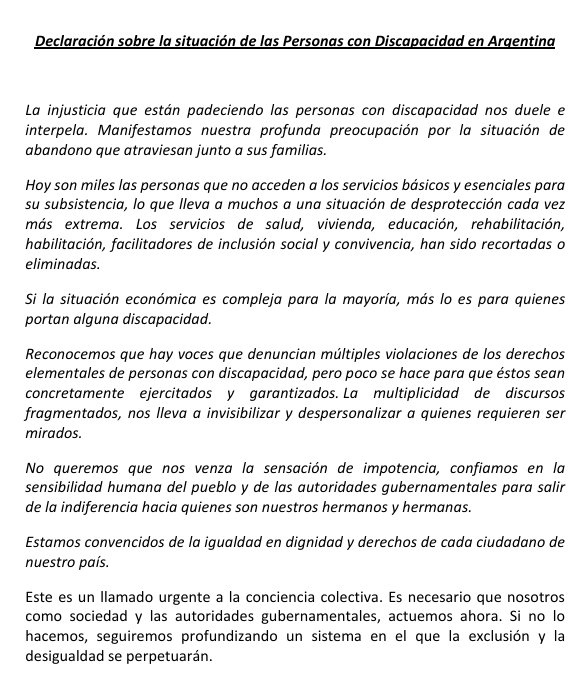 Declaración sobre la situación de las Personas con Discapacidad en Argentina

La injusticia que están padeciendo las personas con discapacidad nos duele e interpela. Manifestamos nuestra profunda preocupación por la situación de abandono que atraviesan junto a sus familias.

Hoy son miles las personas que no acceden a los servicios básicos y esenciales para su subsistencia, lo que lleva a muchos a una situación de desprotección cada vez más extrema. Los servicios de salud, vivienda, educación, rehabilitación, habilitación, facilitadores de inclusión social y convivencia, han sido recortadas o eliminadas.

Si la situación económica es compleja para la mayoría, más lo es para quienes portan alguna discapacidad.

Reconocemos que hay voces que denuncian múltiples violaciones de los derechos elementales de personas con discapacidad, pero poco se hace para que éstos sean concretamente ejercitados y garantizados. La multiplicidad de discursos fragmentados, nos lleva a invisibilizar y despersonalizar a quienes requieren ser mirados.

No queremos que nos venza la sensación de impotencia, confiamos en la sensibilidad humana del pueblo y de las autoridades gubernamentales para salir de la indiferencia hacia quienes son nuestros hermanos y hermanas.

Estamos convencidos de la igualdad en dignidad y derechos de cada ciudadano de nuestro país.

Este es un llamado urgente a la conciencia colectiva. Es necesario que nosotros como sociedad y las autoridades gubernamentales, actuemos ahora. Si no lo hacemos, seguiremos profundizando un sistema en el que la exclusión y la desigualdad se perpetuarán.